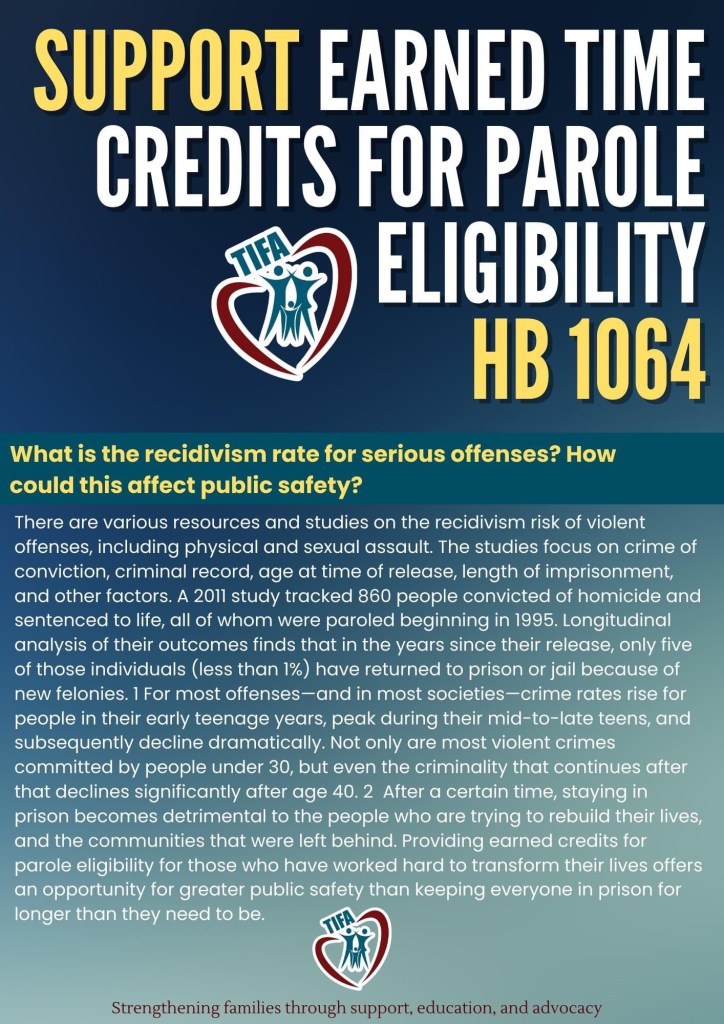 SUPPORT EARNED TIME CREDITS FOR PAROLE ELIGIBILITY HB 1064

TIFA

What is the recidivism rate for serious offenses? How could this affect public safety?

There are various resources and studies on the recidivism risk of violent offenses, including physical and sexual assault. The studies focus on crime of conviction, criminal record, age at time of release, length of imprisonment, and other factors. A 2011 study tracked 860 people convicted of homicide and sentenced to life, all of whom were paroled beginning in 1995. Longitudinal analysis of their outcomes finds that in the years since their release, only five of those individuals (less than 1%) have returned to prison or jail because of new felonies. 1 For most offenses—and in most societies—crime rates rise for people in their early teenage years, peak during their mid-to-late teens, and subsequently decline dramatically. Not only are most violent crimes committed by people under 30, but even the criminality that continues after that declines significantly after age 40. 2 After a certain time, staying in prison becomes detrimental to the people who are trying to rebuild their lives, and the communities that were left behind. Providing earned credits for parole eligibility for those who have worked hard to transform their lives offers an opportunity for greater public safety than keeping everyone in prison for longer than they need to be.

TIFA

Strengthening families through support, education, and advocacy